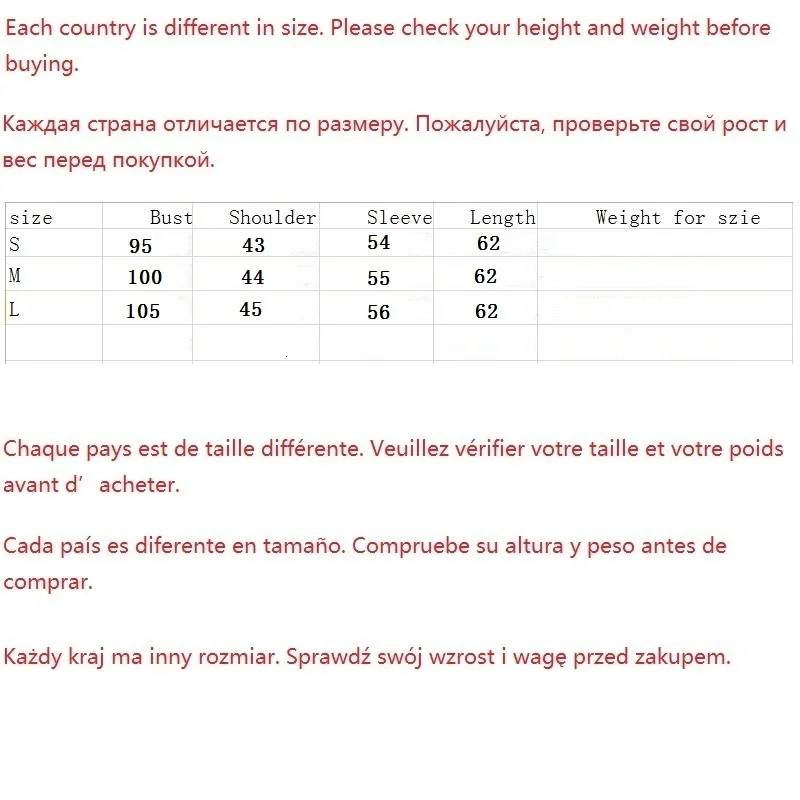 Each country is different in size. Please check your height and weight before buying.

Каждая страна отличается по размеру. Пожалуйста, проверьте свой рост и вес перед покупкой.

| size | Bust | Shoulder | Sleeve | Length | Weight for szie |
|---|---|---|---|---|---|
| S | 95 | 43 | 54 | 62 | |
| M | 100 | 44 | 55 | 62 | |
| L | 105 | 45 | 56 | 62 | |
| | | | | | |

Chaque pays est de taille différente. Veuillez vérifier votre taille et votre poids avant d’ acheter.

Cada país es diferente en tamaño. Compruebe su altura y peso antes de comprar.

Każdy kraj ma inny rozmiar. Sprawdź swój wzrost i wagę przed zakupem.